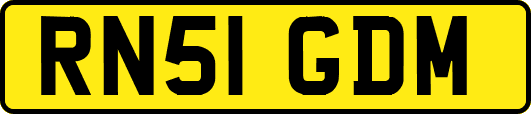 RN51 GDM